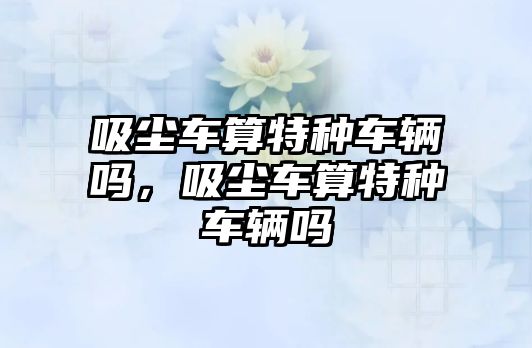 吸尘车算特种车辆吗，吸尘车算特种车辆吗